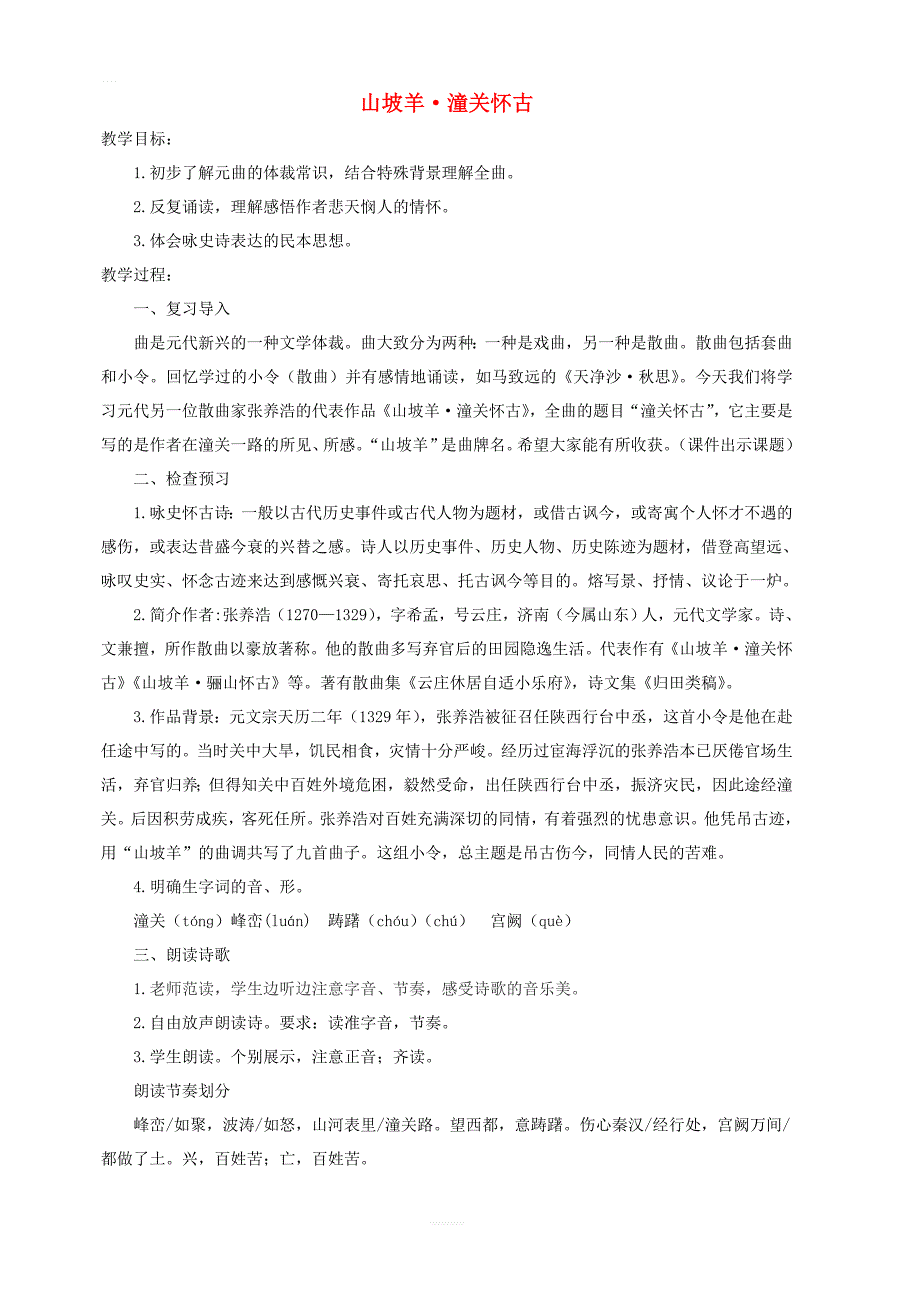 山坡羊·潼关怀古

教学目标：

1.初步了解元曲的体裁常识，结合特殊背景理解全曲。

2.反复诵读，理解感悟作者悲天悯人的情怀。

3.体会咏史诗表达的民本思想。

教学过程：

一、复习导入

曲是元代新兴的一种文学体裁。曲大致分为两种：一种是戏曲，另一种是散曲。散曲包括套曲和小令。回忆学过的小令（散曲）并有感情地诵读，如马致远的《天净沙·秋思》。今天我们将学习元代另一位散曲家张养浩的代表作品《山坡羊·潼关怀古》，全曲的题目“潼关怀古”，它主要是写的是作者在潼关一路的所见、所感。“山坡羊”是曲牌名。希望大家能有所收获。（课件出示课题）

二、检查预习

1.咏史怀古诗：一般以古代历史事件或古代人物为题材，或借古讽今，或寄寓个人怀才不遇的感伤，或表达昔盛今衰的兴替之感。诗人以历史事件、历史人物、历史陈迹为题材，借登高望远、咏叹史实、怀念古迹来达到感慨兴衰、寄托哀思、托古讽今等目的。熔写景、抒情、议论于一炉。

2.简介作者:张养浩（1270—1329），字希孟，号云庄，济南（今属山东）人，元代文学家。诗、文兼擅，所作散曲以豪放著称。他的散曲多写弃官后的田园隐逸生活。代表作有《山坡羊·潼关怀古》《山坡羊·骊山怀古》等。著有散曲集《云庄休居自适小乐府》，诗文集《归田类稿》。

3.作品背景：元文宗天历二年（1329年），张养浩被征召任陕西行台中丞，这首小令是他在赴任途中写的。当时关中大旱，饥民相食，灾情十分严峻。经历过宦海浮沉的张养浩本已厌倦官场生活，弃官归养；但得知关中百姓外境危困，毅然受命，出任陕西行台中丞，振济灾民，因此途经潼关。后因积劳成疾，客死任所。张养浩对百姓充满深切的同情，有着强烈的忧患意识。他凭吊古迹，用“山坡羊”的曲调共写了九首曲子。这组小令，总主题是吊古伤今，同情人民的苦难。

4.明确生字词的音、形。

潼关（tóng）峰峦(luán)　踌躇（chóu）(chú)　宫阙（què）

三、朗读诗歌

1.老师范读，学生边听边注意字音、节奏，感受诗歌的音乐美。

2.自由放声朗读诗。要求：读准字音，节奏。

3.学生朗读。个别展示，注意正音；齐读。

朗读节奏划分

峰峦/如聚，波涛/如怒，山河表里/潼关路。望西都，意踌躇。伤心秦汉/经行处，宫阙万间/都做了土。兴，百姓苦；亡，百姓苦。